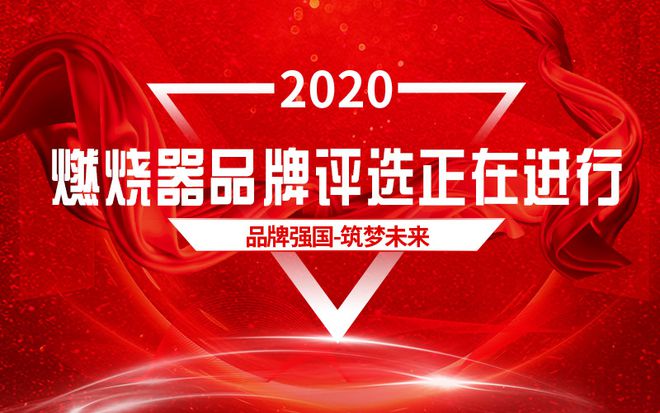 2020

燃烧器品牌评选正在进行

品牌强国-筑梦未来